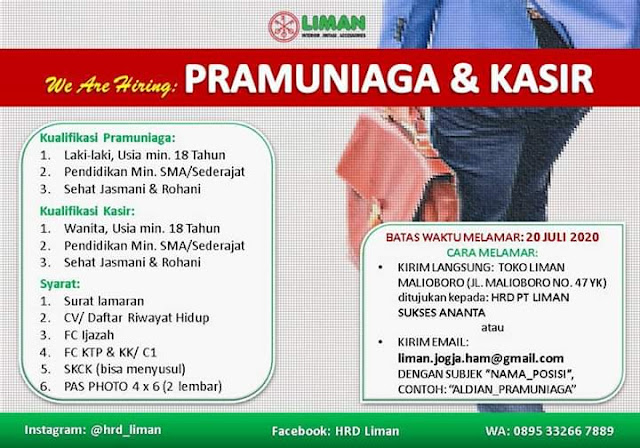 LIMAN

We Are Hiring: PRAMUNIAGA & KASIR

Kualifikasi Pramuniaga:
1. Laki-laki, Usia min. 18 Tahun
2. Pendidikan Min. SMA/Sederajat
3. Sehat Jasmani & Rohani

Kualifikasi Kasir:
1. Wanita, Usia min. 18 Tahun
2. Pendidikan Min. SMA/Sederajat
3. Sehat Jasmani & Rohani

Syarat:
1. Surat lamaran
2. CV/ Daftar Riwayat Hidup
3. FC Ijazah
4. FC KTP & KK/ C1
5. SKCK (bisa menyusul)
6. PAS PHOTO 4 x 6 (2 lembar)

BATAS WAKTU MELAMAR: 20 JULI 2020
CARA MELAMAR:
• KIRIM LANGSUNG: TOKO LIMAN MALIOBORO (JL. MALIOBORO NO. 47 YK) ditujukan kepada: HRD PT LIMAN SUKSES ANANTA
atau
• KIRIM EMAIL:
liman.jogja.ham@gmail.com
DENGAN SUBJEK "NAMA_POSISI",
CONTOH: "ALDIAN_PRAMUNIAGA"

Instagram: @hrd_liman
Facebook: HRD Liman
WA: 0895 33266 7889